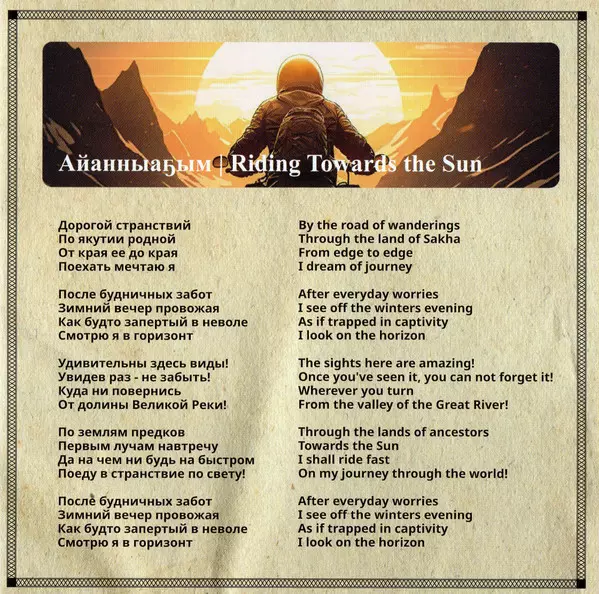 Айанныаҕым | Riding Towards the Sun

Дорогой странствий
По якутии родной
От края ее до края
Поехать мечтаю я

После будничных забот
Зимний вечер провожая
Как будто запертый в неволе
Смотрю я в горизонт

Удивительны здесь виды!
Увидев раз - не забыть!
Куда ни повернись
От долины Великой Реки!

По землям предков
Первым лучам навтречу
Да на чем ни будь на быстром
Поеду в странствие по свету!

После будничных забот
Зимний вечер провожая
Как будто запертый в неволе
Смотрю я в горизонт

By the road of wanderings
Through the land of Sakha
From edge to edge
I dream of journey

After everyday worries
I see off the winters evening
As if trapped in captivity
I look on the horizon

The sights here are amazing!
Once you've seen it, you can not forget it!
Wherever you turn
From the valley of the Great River!

Through the lands of ancestors
Towards the Sun
I shall ride fast
On my journey through the world!

After everyday worries
I see off the winters evening
As if trapped in captivity
I look on the horizon